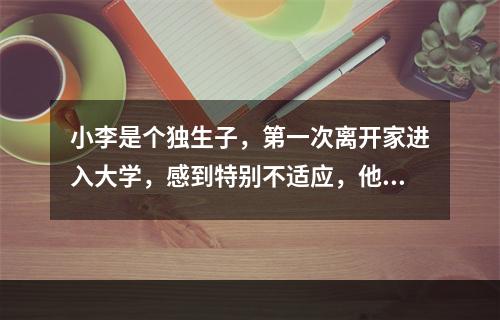 小李是个独生子，第一次离开家进入大学，感到特别不适应，他...